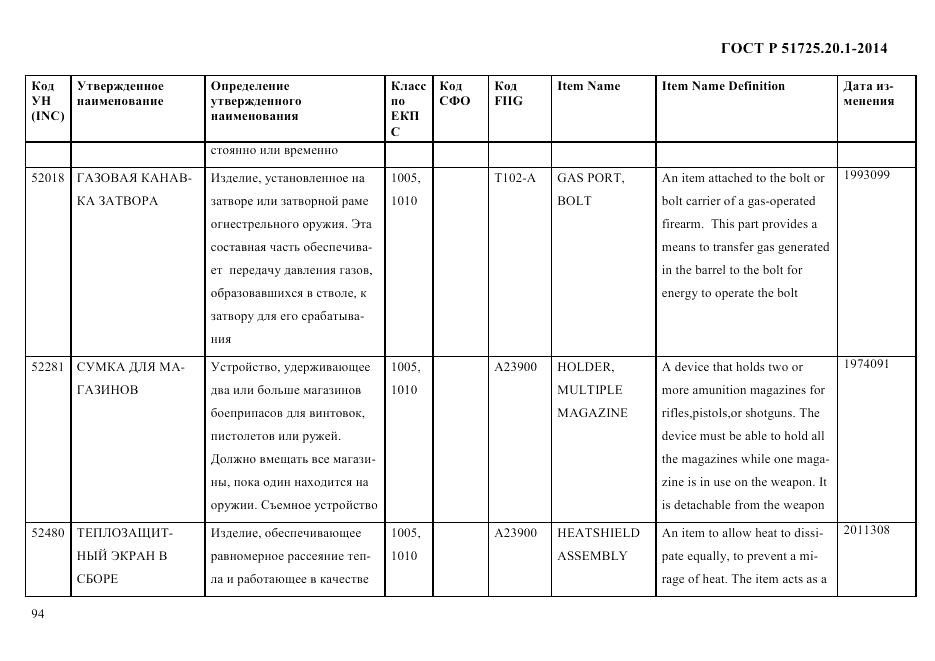 ГОСТ Р 51725.20.1-2014

| Код УН (INC) | Утвержденное наименование | Определение утвержденного наименования | Класс по ЕКПС | Код СФО | Код FIIG | Item Name | Item Name Definition | Дата изменения |
|---|---|---|---|---|---|---|---|---|
| | | стоянно или временно | | | | | | |
| 52018 | ГАЗОВАЯ КАНАВКА ЗАТВОРА | Изделие, установленное на затворе или затворной раме огнестрельного оружия. Эта составная часть обеспечивает передачу давления газов, образовавшихся в стволе, к затвору для его срабатывания | 1005, 1010 | | T102-A | GAS PORT, BOLT | An item attached to the bolt or bolt carrier of a gas-operated firearm. This part provides a means to transfer gas generated in the barrel to the bolt for energy to operate the bolt | 1993099 |
| 52281 | СУМКА ДЛЯ МАГАЗИНОВ | Устройство, удерживающее два или больше магазинов боеприпасов для винтовок, пистолетов или ружей. Должно вмещать все магазины, пока один находится на оружии. Съемное устройство | 1005, 1010 | | A23900 | HOLDER, MULTIPLE MAGAZINE | A device that holds two or more amunition magazines for rifles,pistols,or shotguns. The device must be able to hold all the magazines while one magazine is in use on the weapon. It is detachable from the weapon | 1974091 |
| 52480 | ТЕПЛОЗАЩИТНЫЙ ЭКРАН В СБОРЕ | Изделие, обеспечивающее равномерное рассеяние тепла и работающее в качестве | 1005, 1010 | | A23900 | HEATSHIELD ASSEMBLY | An item to allow heat to dissipate equally, to prevent a mirage of heat. The item acts as a | 2011308 |

94